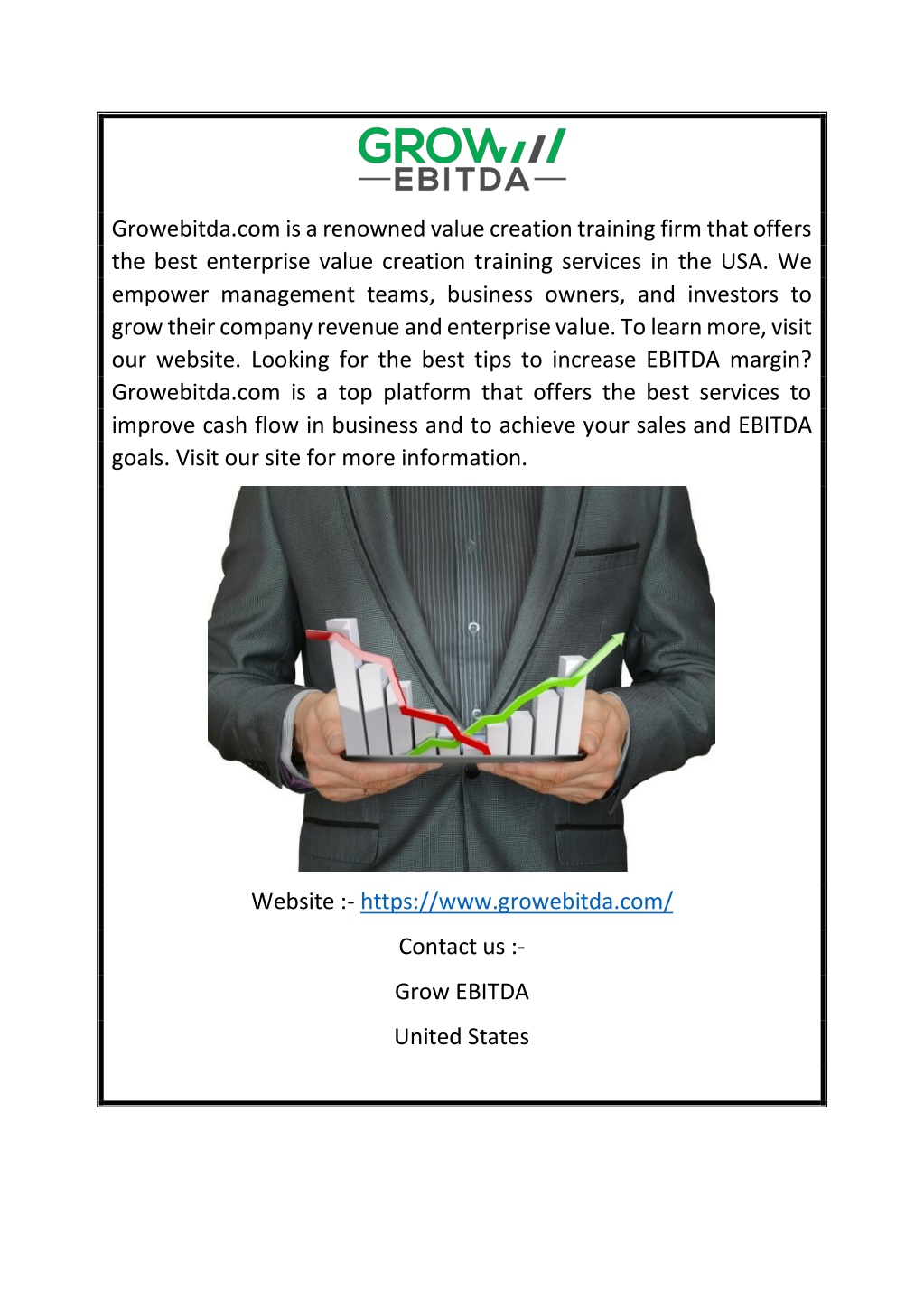 GROW
EBITDA

Growebitda.com is a renowned value creation training firm that offers the best enterprise value creation training services in the USA. We empower management teams, business owners, and investors to grow their company revenue and enterprise value. To learn more, visit our website. Looking for the best tips to increase EBITDA margin? Growebitda.com is a top platform that offers the best services to improve cash flow in business and to achieve your sales and EBITDA goals. Visit our site for more information.

Website :- https://www.growebitda.com/

Contact us :-

Grow EBITDA

United States